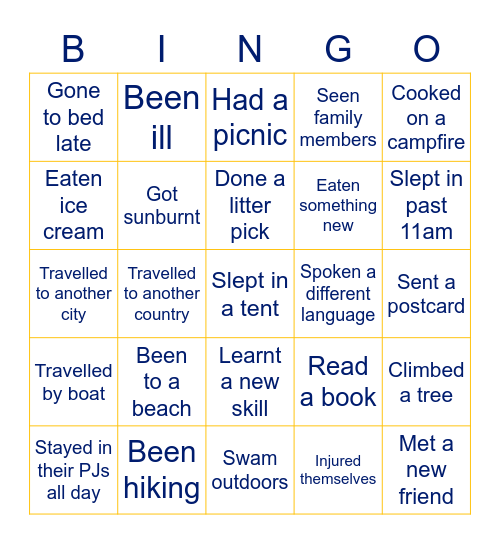 | B | I | N | G | O |
|---|---|---|---|---|
| Gone to bed late | Been ill | Had a picnic | Seen family members | Cooked on a campfire |
| Eaten ice cream | Got sunburnt | Done a litter pick | Eaten something new | Slept in past 11am |
| Travelled to another city | Travelled to another country | Slept in a tent | Spoken a different language | Sent a postcard |
| Travelled by boat | Been to a beach | Learnt a new skill | Read a book | Climbed a tree |
| Stayed in their PJs all day | Been hiking | Swam outdoors | Injured themselves | Met a new friend |